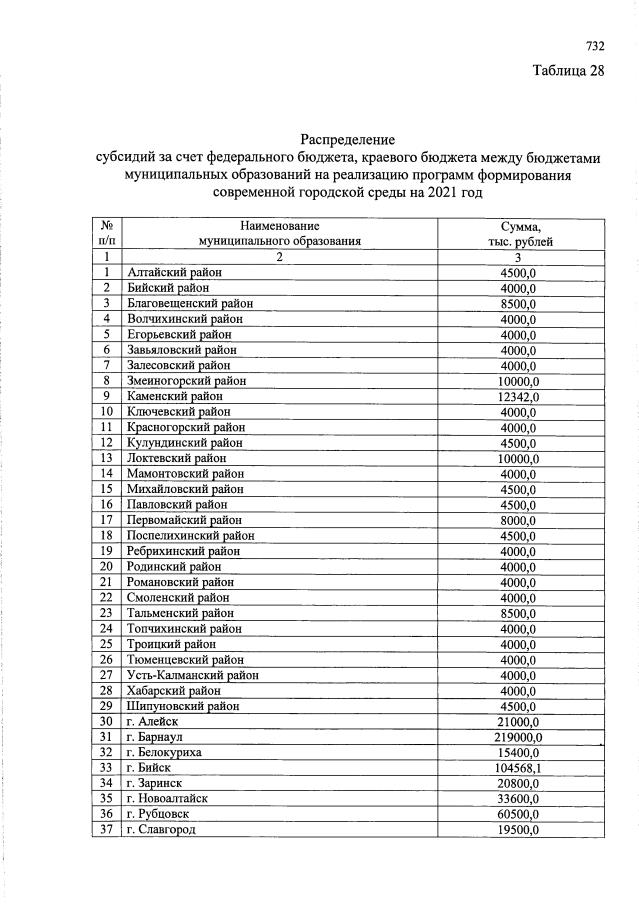 732

Таблица 28

Распределение
субсидий за счет федерального бюджета, краевого бюджета между бюджетами муниципальных образований на реализацию программ формирования современной городской среды на 2021 год

| № п/п | Наименование муниципального образования | Сумма, тыс. рублей |
|---|---|---|
| 1 | 2 | 3 |
| 1 | Алтайский район | 4500,0 |
| 2 | Бийский район | 4000,0 |
| 3 | Благовещенский район | 8500,0 |
| 4 | Волчихинский район | 4000,0 |
| 5 | Егорьевский район | 4000,0 |
| 6 | Завьяловский район | 4000,0 |
| 7 | Залесовский район | 4000,0 |
| 8 | Змеиногорский район | 10000,0 |
| 9 | Каменский район | 12342,0 |
| 10 | Ключевский район | 4000,0 |
| 11 | Красногорский район | 4000,0 |
| 12 | Кулундинский район | 4500,0 |
| 13 | Локтевский район | 10000,0 |
| 14 | Мамонтовский район | 4000,0 |
| 15 | Михайловский район | 4500,0 |
| 16 | Павловский район | 4500,0 |
| 17 | Первомайский район | 8000,0 |
| 18 | Поспелихинский район | 4500,0 |
| 19 | Ребрихинский район | 4000,0 |
| 20 | Родинский район | 4000,0 |
| 21 | Романовский район | 4000,0 |
| 22 | Смоленский район | 4000,0 |
| 23 | Тальменский район | 8500,0 |
| 24 | Топчихинский район | 4000,0 |
| 25 | Троицкий район | 4000,0 |
| 26 | Тюменцевский район | 4000,0 |
| 27 | Усть-Калманский район | 4000,0 |
| 28 | Хабарский район | 4000,0 |
| 29 | Шипуновский район | 4500,0 |
| 30 | г. Алейск | 21000,0 |
| 31 | г. Барнаул | 219000,0 |
| 32 | г. Белокуриха | 15400,0 |
| 33 | г. Бийск | 104568,1 |
| 34 | г. Заринск | 20800,0 |
| 35 | г. Новоалтайск | 33600,0 |
| 36 | г. Рубцовск | 60500,0 |
| 37 | г. Славгород | 19500,0 |